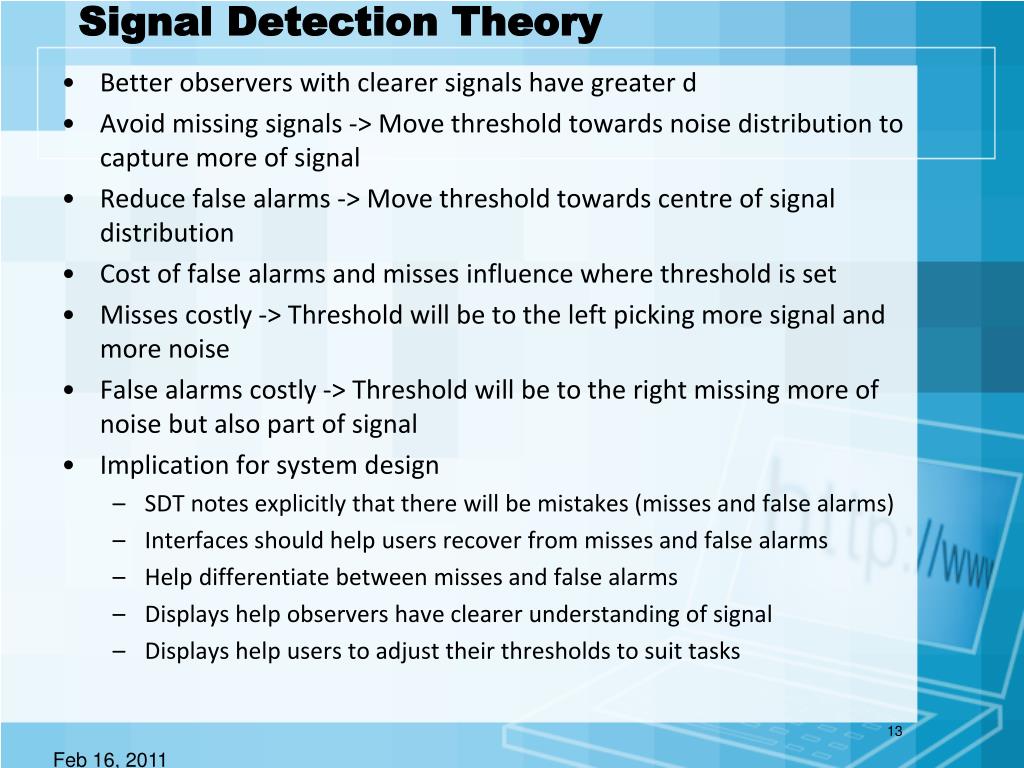 Signal Detection Theory

• Better observers with clearer signals have greater d
• Avoid missing signals -> Move threshold towards noise distribution to capture more of signal
• Reduce false alarms -> Move threshold towards centre of signal distribution
• Cost of false alarms and misses influence where threshold is set
• Misses costly -> Threshold will be to the left picking more signal and more noise
• False alarms costly -> Threshold will be to the right missing more of noise but also part of signal
• Implication for system design
– SDT notes explicitly that there will be mistakes (misses and false alarms)
– Interfaces should help users recover from misses and false alarms
– Help differentiate between misses and false alarms
– Displays help observers have clearer understanding of signal
– Displays help users to adjust their thresholds to suit tasks

http://www

13

Feb 16, 2011